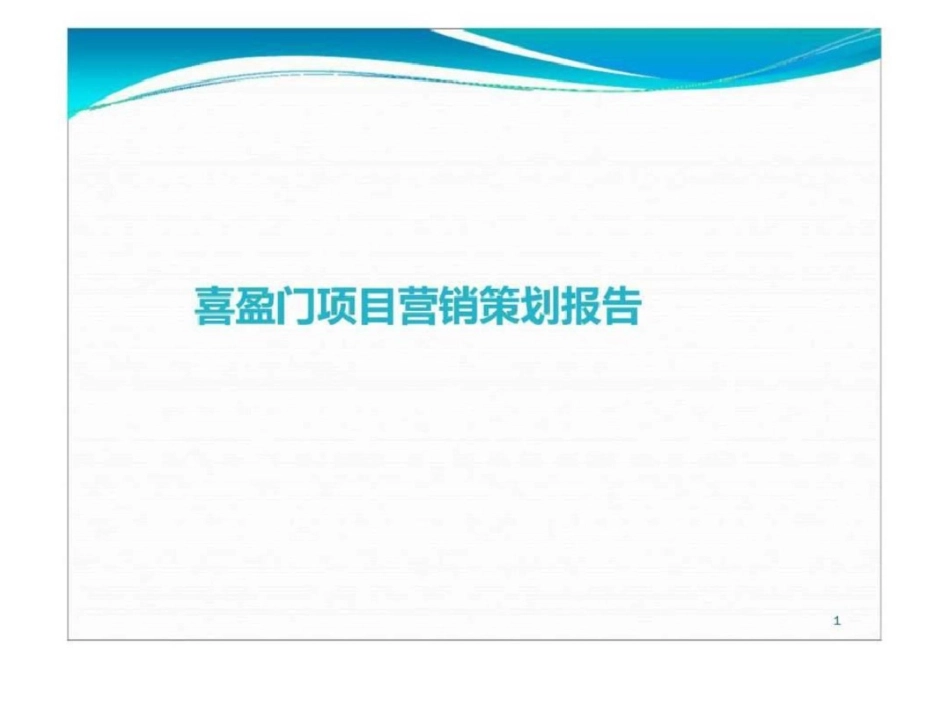 喜盈门项目营销策划报告

1